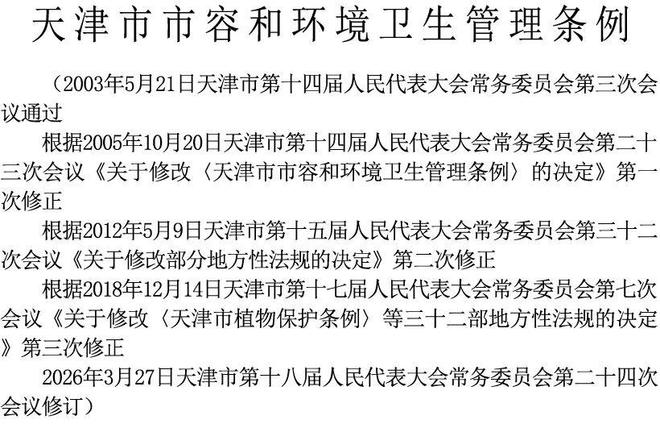 天津市市容和环境卫生管理条例

（2003年5月21日天津市第十四届人民代表大会常务委员会第三次会议通过

根据2005年10月20日天津市第十四届人民代表大会常务委员会第二十三次会议《关于修改〈天津市市容和环境卫生管理条例〉的决定》第一次修正

根据2012年5月9日天津市第十五届人民代表大会常务委员会第三十二次会议《关于修改部分地方性法规的决定》第二次修正

根据2018年12月14日天津市第十七届人民代表大会常务委员会第七次会议《关于修改〈天津市植物保护条例〉等三十二部地方性法规的决定》第三次修正

2026年3月27日天津市第十八届人民代表大会常务委员会第二十四次会议修订）